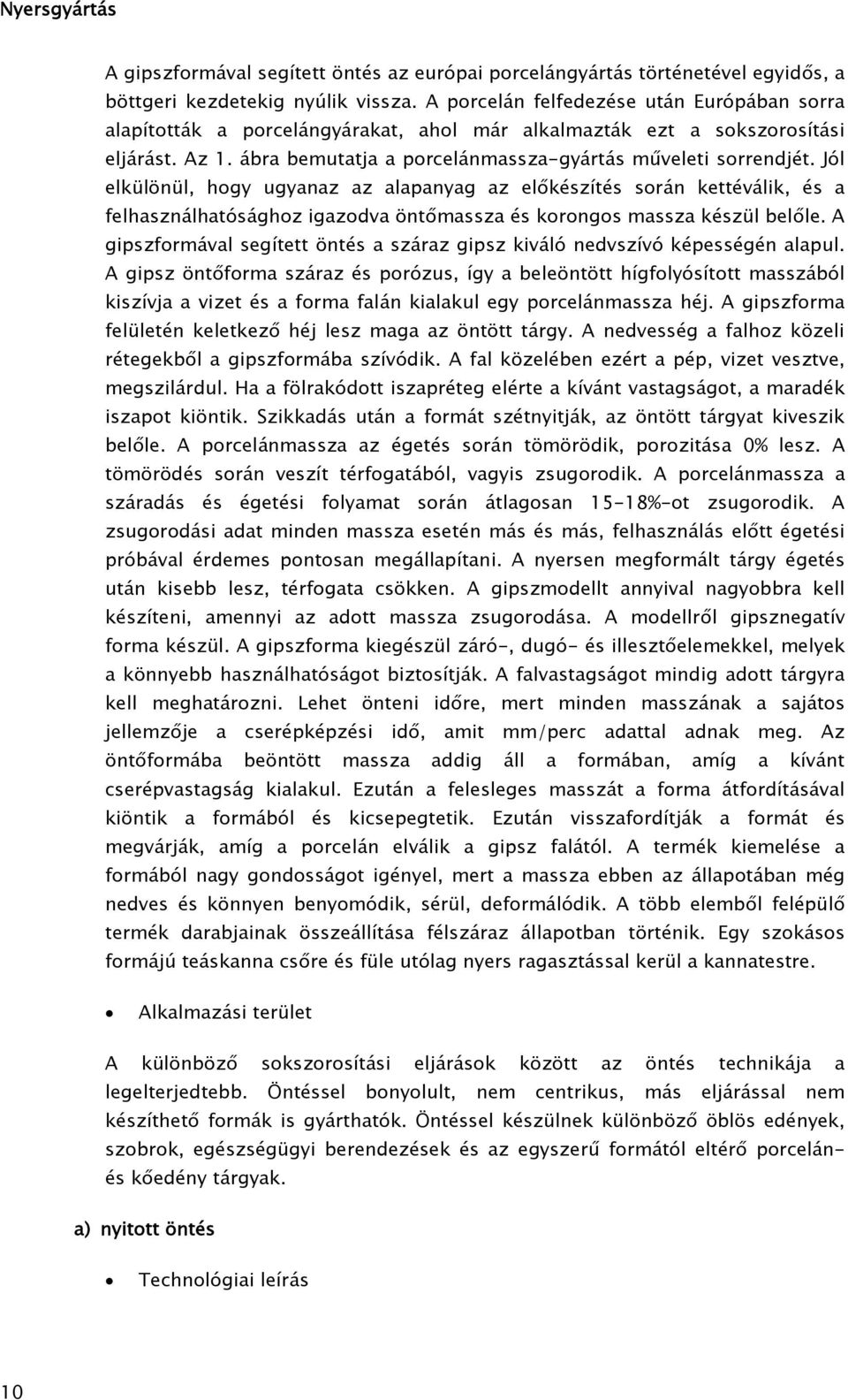 Nyersgyártás

A gipszformával segített öntés az európai porcelángyártás történetével egyidős, a böttgeri kezdetekig nyúlik vissza. A porcelán felfedezése után Európában sorra alapították a porcelángyárakat, ahol már alkalmazták ezt a sokszorosítási eljárást. Az 1. ábra bemutatja a porcelánmassza-gyártás műveleti sorrendjét. Jól elkülönül, hogy ugyanaz az alapanyag az előkészítés során kettéválik, és a felhasználhatósághoz igazodva öntőmassza és korongos massza készül belőle. A gipszformával segített öntés a száraz gipsz kiváló nedvszívó képességén alapul. A gipsz öntőforma száraz és porózus, így a beleöntött hígfolyósított masszából kiszívja a vizet és a forma falán kialakul egy porcelánmassza héj. A gipszforma felületén keletkező héj lesz maga az öntött tárgy. A nedvesség a falhoz közeli rétegekből a gipszformába szívódik. A fal közelében ezért a pép, vizet vesztve, megszilárdul. Ha a fölrakódott iszapréteg elérte a kívánt vastagságot, a maradék iszapot kiöntik. Szikkadás után a formát szétnyitják, az öntött tárgyat kiveszik belőle. A porcelánmassza az égetés során tömörödik, porozitása 0% lesz. A tömörödés során veszít térfogatából, vagyis zsugorodik. A porcelánmassza a száradás és égetési folyamat során átlagosan 15-18%-ot zsugorodik. A zsugorodási adat minden massza esetén más és más, felhasználás előtt égetési próbával érdemes pontosan megállapítani. A nyersen megformált tárgy égetés után kisebb lesz, térfogata csökken. A gipszmodellt annyival nagyobbra kell készíteni, amennyi az adott massza zsugorodása. A modellről gipsznegatív forma készül. A gipszforma kiegészül záró-, dugó- és illesztőelemekkel, melyek a könnyebb használhatóságot biztosítják. A falvastagságot mindig adott tárgyra kell meghatározni. Lehet önteni időre, mert minden masszának a sajátos jellemzője a cserépképzési idő, amit mm/perc adattal adnak meg. Az öntőformába beöntött massza addig áll a formában, amíg a kívánt cserépvastagság kialakul. Ezután a felesleges masszát a forma átfordításával kiöntik a formából és kicsepegtetik. Ezután visszafordítják a formát és megvárják, amíg a porcelán elválik a gipsz falától. A termék kiemelése a formából nagy gondosságot igényel, mert a massza ebben az állapotában még nedves és könnyen benyomódik, sérül, deformálódik. A több elemből felépülő termék darabjainak összeállítása félszáraz állapotban történik. Egy szokásos formájú teáskanna csőre és füle utólag nyers ragasztással kerül a kannatestre.

• Alkalmazási terület

A különböző sokszorosítási eljárások között az öntés technikája a legelterjedtebb. Öntéssel bonyolult, nem centrikus, más eljárással nem készíthető formák is gyárthatók. Öntéssel készülnek különböző öblös edények, szobrok, egészségügyi berendezések és az egyszerű formától eltérő porcelán- és kőedény tárgyak.

a) nyitott öntés

• Technológiai leírás

10